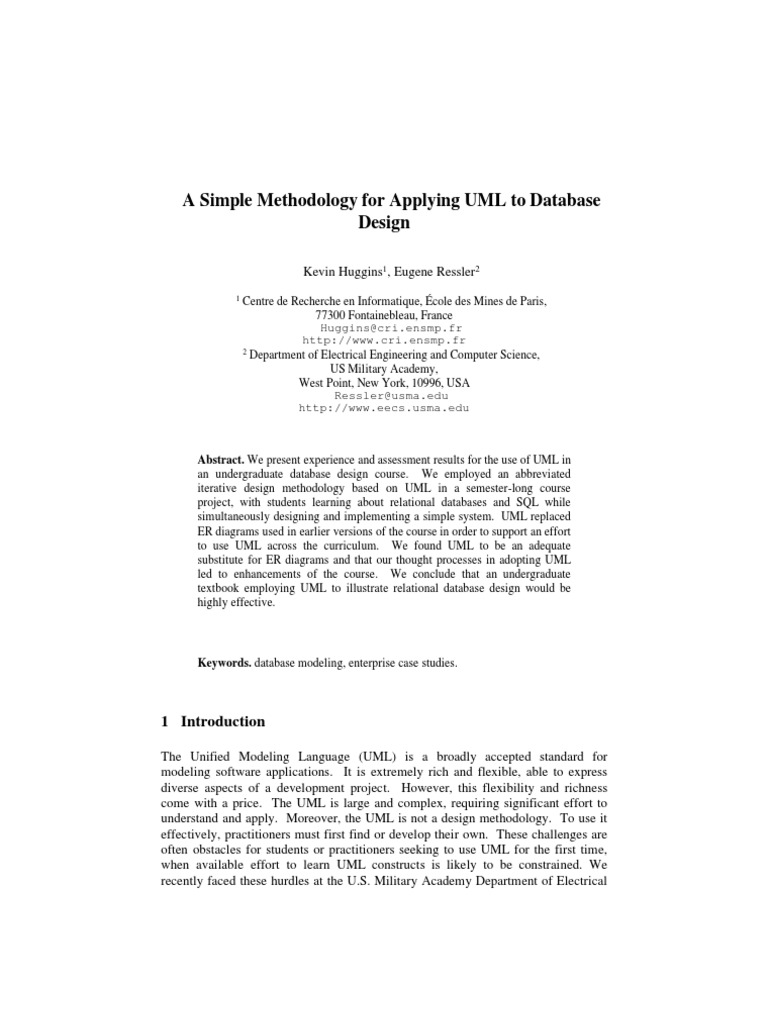 A Simple Methodology for Applying UML to Database Design

Kevin Huggins$^{1}$, Eugene Ressler$^{2}$

$^{1}$ Centre de Recherche en Informatique, École des Mines de Paris,
77300 Fontainebleau, France
Huggins@cri.ensmp.fr
http://www.cri.ensmp.fr
$^{2}$ Department of Electrical Engineering and Computer Science,
US Military Academy,
West Point, New York, 10996, USA
Ressler@usma.edu
http://www.eecs.usma.edu

Abstract. We present experience and assessment results for the use of UML in an undergraduate database design course. We employed an abbreviated iterative design methodology based on UML in a semester-long course project, with students learning about relational databases and SQL while simultaneously designing and implementing a simple system. UML replaced ER diagrams used in earlier versions of the course in order to support an effort to use UML across the curriculum. We found UML to be an adequate substitute for ER diagrams and that our thought processes in adopting UML led to enhancements of the course. We conclude that an undergraduate textbook employing UML to illustrate relational database design would be highly effective.

Keywords. database modeling, enterprise case studies.

1 Introduction

The Unified Modeling Language (UML) is a broadly accepted standard for modeling software applications. It is extremely rich and flexible, able to express diverse aspects of a development project. However, this flexibility and richness come with a price. The UML is large and complex, requiring significant effort to understand and apply. Moreover, the UML is not a design methodology. To use it effectively, practitioners must first find or develop their own. These challenges are often obstacles for students or practitioners seeking to use UML for the first time, when available effort to learn UML constructs is likely to be constrained. We recently faced these hurdles at the U.S. Military Academy Department of Electrical